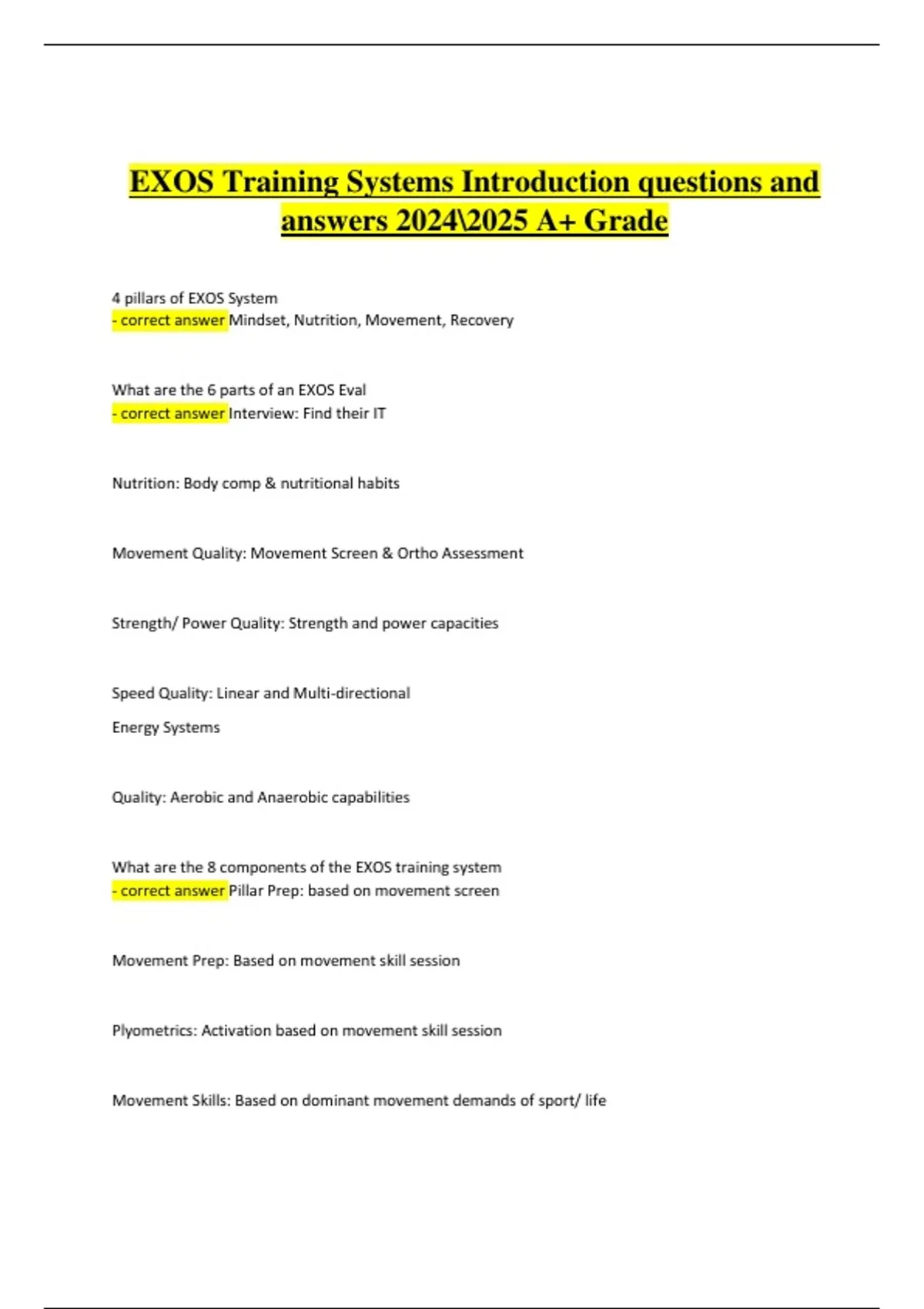 EXOS Training Systems Introduction questions and answers 2024\2025 A+ Grade

4 pillars of EXOS System
- correct answer Mindset, Nutrition, Movement, Recovery

What are the 6 parts of an EXOS Eval
- correct answer Interview: Find their IT

Nutrition: Body comp & nutritional habits

Movement Quality: Movement Screen & Ortho Assessment

Strength/ Power Quality: Strength and power capacities

Speed Quality: Linear and Multi-directional

Energy Systems

Quality: Aerobic and Anaerobic capabilities

What are the 8 components of the EXOS training system
- correct answer Pillar Prep: based on movement screen

Movement Prep: Based on movement skill session

Plyometrics: Activation based on movement skill session

Movement Skills: Based on dominant movement demands of sport/ life